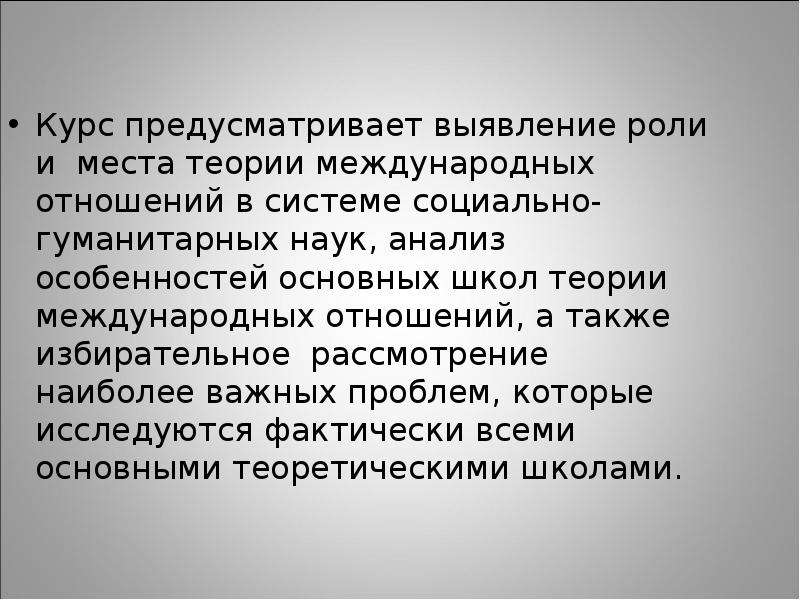 • Курс предусматривает выявление роли и места теории международных отношений в системе социально-гуманитарных наук, анализ особенностей основных школ теории международных отношений, а также избирательное рассмотрение наиболее важных проблем, которые исследуются фактически всеми основными теоретическими школами.